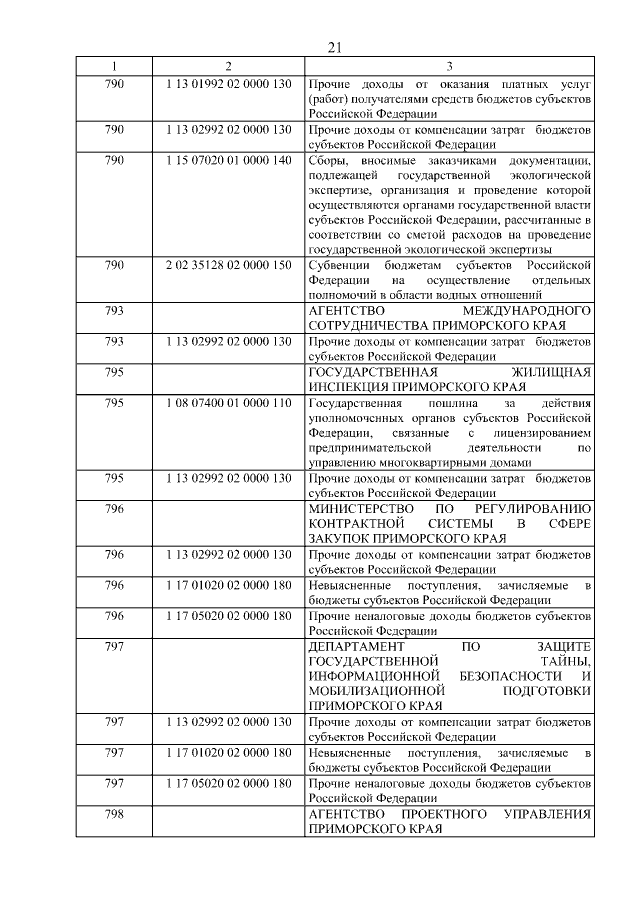 21

| 1 | 2 | 3 |
|---|---|---|
| 790 | 1 13 01992 02 0000 130 | Прочие доходы от оказания платных услуг (работ) получателями средств бюджетов субъектов Российской Федерации |
| 790 | 1 13 02992 02 0000 130 | Прочие доходы от компенсации затрат бюджетов субъектов Российской Федерации |
| 790 | 1 15 07020 01 0000 140 | Сборы, вносимые заказчиками документации, подлежащей государственной экологической экспертизе, организация и проведение которой осуществляются органами государственной власти субъектов Российской Федерации, рассчитанные в соответствии со сметой расходов на проведение государственной экологической экспертизы |
| 790 | 2 02 35128 02 0000 150 | Субвенции бюджетам субъектов Российской Федерации на осуществление отдельных полномочий в области водных отношений |
| 793 | | АГЕНТСТВО МЕЖДУНАРОДНОГО СОТРУДНИЧЕСТВА ПРИМОРСКОГО КРАЯ |
| 793 | 1 13 02992 02 0000 130 | Прочие доходы от компенсации затрат бюджетов субъектов Российской Федерации |
| 795 | | ГОСУДАРСТВЕННАЯ ЖИЛИЩНАЯ ИНСПЕКЦИЯ ПРИМОРСКОГО КРАЯ |
| 795 | 1 08 07400 01 0000 110 | Государственная пошлина за действия уполномоченных органов субъектов Российской Федерации, связанные с лицензированием предпринимательской деятельности по управлению многоквартирными домами |
| 795 | 1 13 02992 02 0000 130 | Прочие доходы от компенсации затрат бюджетов субъектов Российской Федерации |
| 796 | | МИНИСТЕРСТВО ПО РЕГУЛИРОВАНИЮ КОНТРАКТНОЙ СИСТЕМЫ В СФЕРЕ ЗАКУПОК ПРИМОРСКОГО КРАЯ |
| 796 | 1 13 02992 02 0000 130 | Прочие доходы от компенсации затрат бюджетов субъектов Российской Федерации |
| 796 | 1 17 01020 02 0000 180 | Невыясненные поступления, зачисляемые в бюджеты субъектов Российской Федерации |
| 796 | 1 17 05020 02 0000 180 | Прочие неналоговые доходы бюджетов субъектов Российской Федерации |
| 797 | | ДЕПАРТАМЕНТ ПО ЗАЩИТЕ ГОСУДАРСТВЕННОЙ ТАЙНЫ, ИНФОРМАЦИОННОЙ БЕЗОПАСНОСТИ И МОБИЛИЗАЦИОННОЙ ПОДГОТОВКИ ПРИМОРСКОГО КРАЯ |
| 797 | 1 13 02992 02 0000 130 | Прочие доходы от компенсации затрат бюджетов субъектов Российской Федерации |
| 797 | 1 17 01020 02 0000 180 | Невыясненные поступления, зачисляемые в бюджеты субъектов Российской Федерации |
| 797 | 1 17 05020 02 0000 180 | Прочие неналоговые доходы бюджетов субъектов Российской Федерации |
| 798 | | АГЕНТСТВО ПРОЕКТНОГО УПРАВЛЕНИЯ ПРИМОРСКОГО КРАЯ |